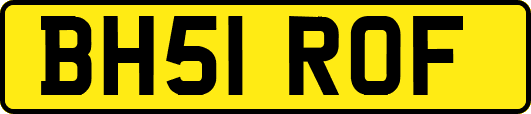 BH51 ROF